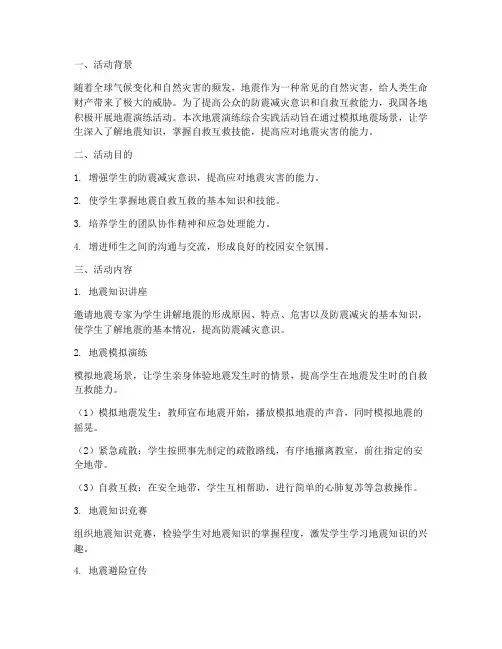 一、活动背景

随着全球气候变化和自然灾害的频发，地震作为一种常见的自然灾害，给人类生命财产带来了极大的威胁。为了提高公众的防震减灾意识和自救互救能力，我国各地积极开展地震演练活动。本次地震演练综合实践活动旨在通过模拟地震场景，让学生深入了解地震知识，掌握自救互救技能，提高应对地震灾害的能力。

二、活动目的

1. 增强学生的防震减灾意识，提高应对地震灾害的能力。

2. 使学生掌握地震自救互救的基本知识和技能。

3. 培养学生的团队协作精神和应急处理能力。

4. 增进师生之间的沟通与交流，形成良好的校园安全氛围。

三、活动内容

1. 地震知识讲座

邀请地震专家为学生讲解地震的形成原因、特点、危害以及防震减灾的基本知识，使学生了解地震的基本情况，提高防震减灾意识。

2. 地震模拟演练

模拟地震场景，让学生亲身体验地震发生时的情景，提高学生在地震发生时的自救互救能力。

（1）模拟地震发生：教师宣布地震开始，播放模拟地震的声音，同时模拟地震的摇晃。

（2）紧急疏散：学生按照事先制定的疏散路线，有序地撤离教室，前往指定的安全地带。

（3）自救互救：在安全地带，学生互相帮助，进行简单的心肺复苏等急救操作。

3. 地震知识竞赛

组织地震知识竞赛，检验学生对地震知识的掌握程度，激发学生学习地震知识的兴趣。

4. 地震避险宣传